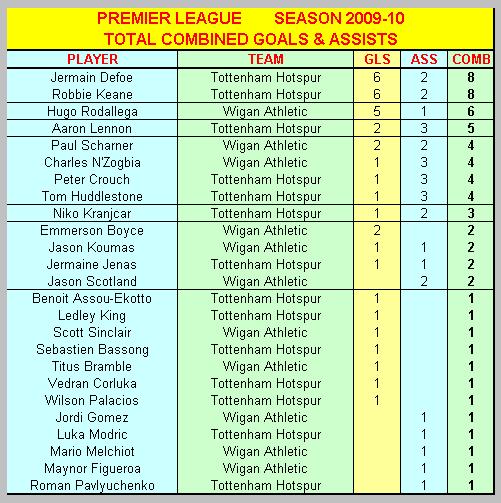 PREMIER LEAGUE SEASON 2009-10
TOTAL COMBINED GOALS & ASSISTS

| PLAYER | TEAM | GLS | ASS | COMB |
|---|---|---|---|---|
| Jermain Defoe | Tottenham Hotspur | 6 | 2 | 8 |
| Robbie Keane | Tottenham Hotspur | 6 | 2 | 8 |
| Hugo Rodallega | Wigan Athletic | 5 | 1 | 6 |
| Aaron Lennon | Tottenham Hotspur | 2 | 3 | 5 |
| Paul Scharner | Wigan Athletic | 2 | 2 | 4 |
| Charles N'Zogbia | Wigan Athletic | 1 | 3 | 4 |
| Peter Crouch | Tottenham Hotspur | 1 | 3 | 4 |
| Tom Huddlestone | Tottenham Hotspur | 1 | 3 | 4 |
| Niko Kranjcar | Tottenham Hotspur | 1 | 2 | 3 |
| Emmerson Boyce | Wigan Athletic | 2 | | 2 |
| Jason Koumas | Wigan Athletic | 1 | 1 | 2 |
| Jermaine Jenas | Tottenham Hotspur | 1 | 1 | 2 |
| Jason Scotland | Wigan Athletic | | 2 | 2 |
| Benoit Assou-Ekotto | Tottenham Hotspur | 1 | | 1 |
| Ledley King | Tottenham Hotspur | 1 | | 1 |
| Scott Sinclair | Wigan Athletic | 1 | | 1 |
| Sebastien Bassong | Tottenham Hotspur | 1 | | 1 |
| Titus Bramble | Wigan Athletic | 1 | | 1 |
| Vedran Corluka | Tottenham Hotspur | 1 | | 1 |
| Wilson Palacios | Tottenham Hotspur | 1 | | 1 |
| Jordi Gomez | Wigan Athletic | | 1 | 1 |
| Luka Modric | Tottenham Hotspur | | 1 | 1 |
| Mario Melchiot | Wigan Athletic | | 1 | 1 |
| Maynor Figueroa | Wigan Athletic | | 1 | 1 |
| Roman Pavlyuchenko | Tottenham Hotspur | | 1 | 1 |